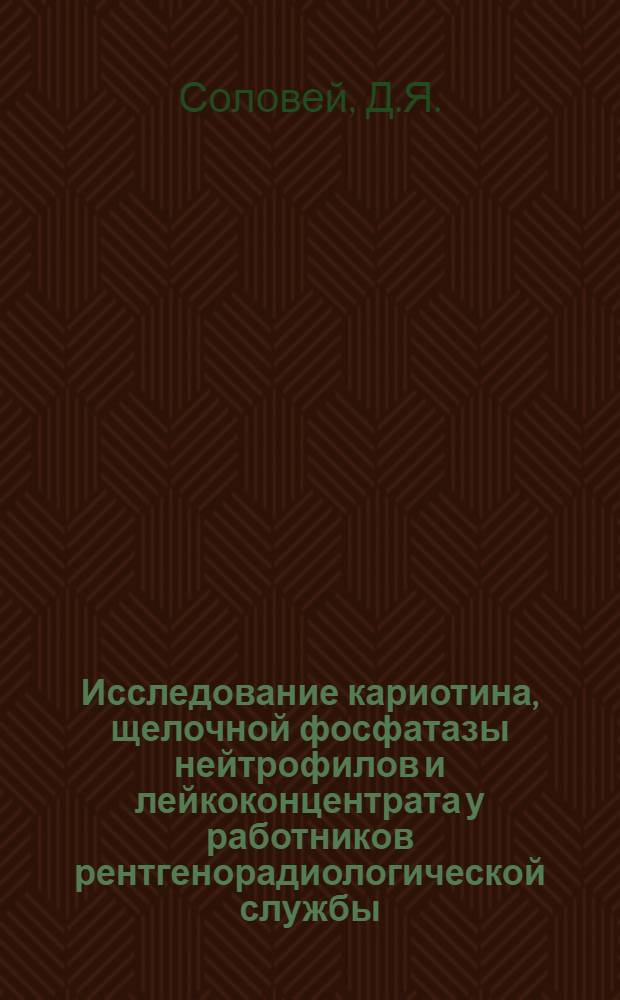 Соловей, Д.Я.

Исследование кариотина, щелочной фосфатазы нейтрофилов и лейкоконцентрата у работников рентгенорадиологической службы